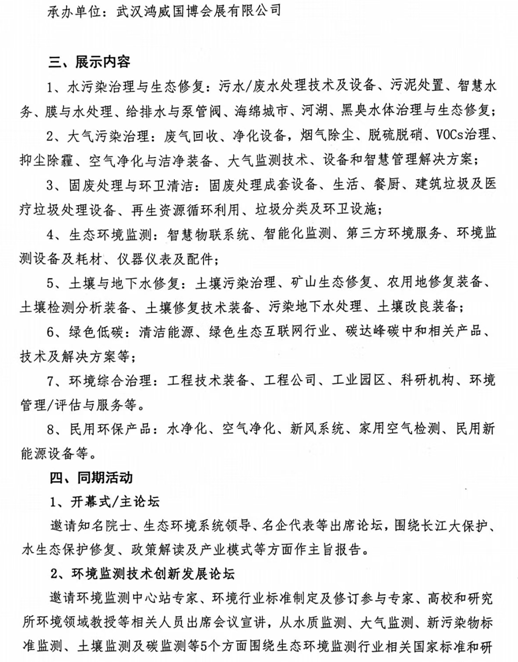 承办单位：武汉鸿威国博会展有限公司

三、展示内容

1、水污染治理与生态修复：污水/废水处理技术及设备、污泥处置、智慧水务、膜与水处理、给排水与泵管阀、海绵城市、河湖、黑臭水体治理与生态修复；

2、大气污染治理：废气回收、净化设备，烟气除尘、脱硫脱硝、VOCs治理、抑尘除霾、空气净化与洁净装备、大气监测技术、设备和智慧管理解决方案；

3、固废处理与环卫清洁：固废处理成套设备、生活、餐厨、建筑垃圾及医疗垃圾处理设备、再生资源循环利用、垃圾分类及环卫设施；

4、生态环境监测：智慧物联系统、智能化监测、第三方环境服务、环境监测设备及耗材、仪器仪表及配件；

5、土壤与地下水修复：土壤污染治理、矿山生态修复、农用地修复装备、土壤检测分析装备、土壤修复技术装备、污染地下水处理、土壤改良装备；

6、绿色低碳：清洁能源、绿色生态互联网行业、碳达峰碳中和相关产品、技术及解决方案等；

7、环境综合治理：工程技术装备、工程公司、工业园区、科研机构、环境管理/评估与服务等。

8、民用环保产品：水净化、空气净化、新风系统、家用空气检测、民用新能源设备等。

四、同期活动

1、开幕式/主论坛

邀请知名院士、生态环境系统领导、名企代表等出席论坛，围绕长江大保护、水生态保护修复、政策解读及产业模式等方面作主旨报告。

2、环境监测技术创新发展论坛

邀请环境监测中心站专家、环境行业标准制定及修订参与专家、高校和研究所环境领域教授等相关人员出席会议宣讲，从水质监测、大气监测、新污染物标准监测、土壤监测及碳监测等5个方面围绕生态环境监测行业相关国家标准和研